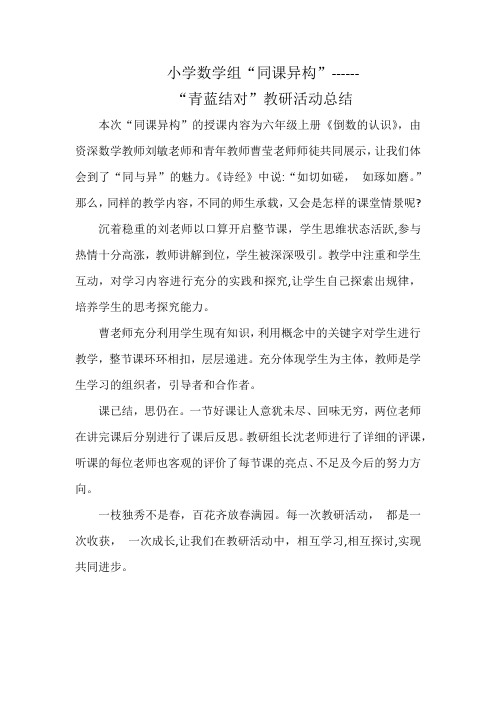 小学数学组“同课异构”------

“青蓝结对”教研活动总结

本次“同课异构”的授课内容为六年级上册《倒数的认识》，由资深数学教师刘敏老师和青年教师曹莹老师师徒共同展示，让我们体会到了“同与异”的魅力。《诗经》中说:“如切如磋， 如琢如磨。”那么，同样的教学内容，不同的师生承载，又会是怎样的课堂情景呢?

沉着稳重的刘老师以口算开启整节课，学生思维状态活跃,参与热情十分高涨，教师讲解到位，学生被深深吸引。教学中注重和学生互动，对学习内容进行充分的实践和探究,让学生自己探索出规律，培养学生的思考探究能力。

曹老师充分利用学生现有知识，利用概念中的关键字对学生进行教学，整节课环环相扣，层层递进。充分体现学生为主体，教师是学生学习的组织者，引导者和合作者。

课已结，思仍在。一节好课让人意犹未尽、回味无穷，两位老师在讲完课后分别进行了课后反思。教研组长沈老师进行了详细的评课，听课的每位老师也客观的评价了每节课的亮点、不足及今后的努力方向。

一枝独秀不是春，百花齐放春满园。每一次教研活动， 都是一次收获， 一次成长,让我们在教研活动中，相互学习,相互探讨,实现共同进步。